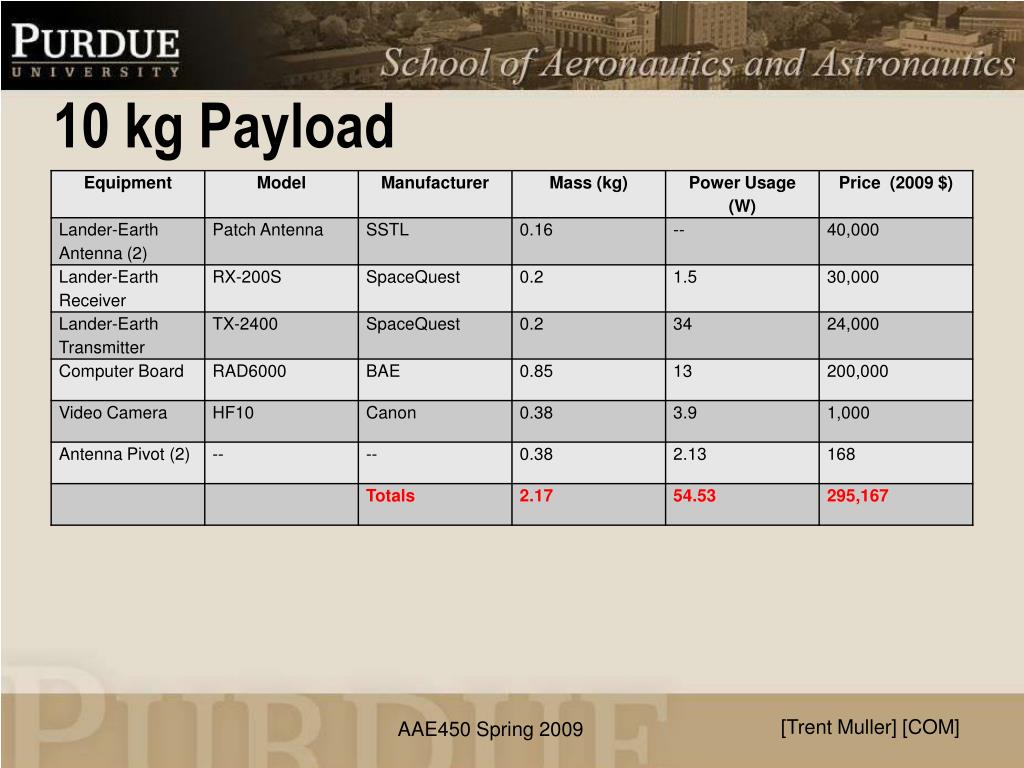 PURDUE
UNIVERSITY

School of Aeronautics and Astronautics

10 kg Payload

| Equipment | Model | Manufacturer | Mass (kg) | Power Usage (W) | Price (2009 $) |
|---|---|---|---|---|---|
| Lander-Earth Antenna (2) | Patch Antenna | SSTL | 0.16 | -- | 40,000 |
| Lander-Earth Receiver | RX-200S | SpaceQuest | 0.2 | 1.5 | 30,000 |
| Lander-Earth Transmitter | TX-2400 | SpaceQuest | 0.2 | 34 | 24,000 |
| Computer Board | RAD6000 | BAE | 0.85 | 13 | 200,000 |
| Video Camera | HF10 | Canon | 0.38 | 3.9 | 1,000 |
| Antenna Pivot (2) | -- | -- | 0.38 | 2.13 | 168 |
| | | Totals | 2.17 | 54.53 | 295,167 |

AAE450 Spring 2009

[Trent Muller] [COM]